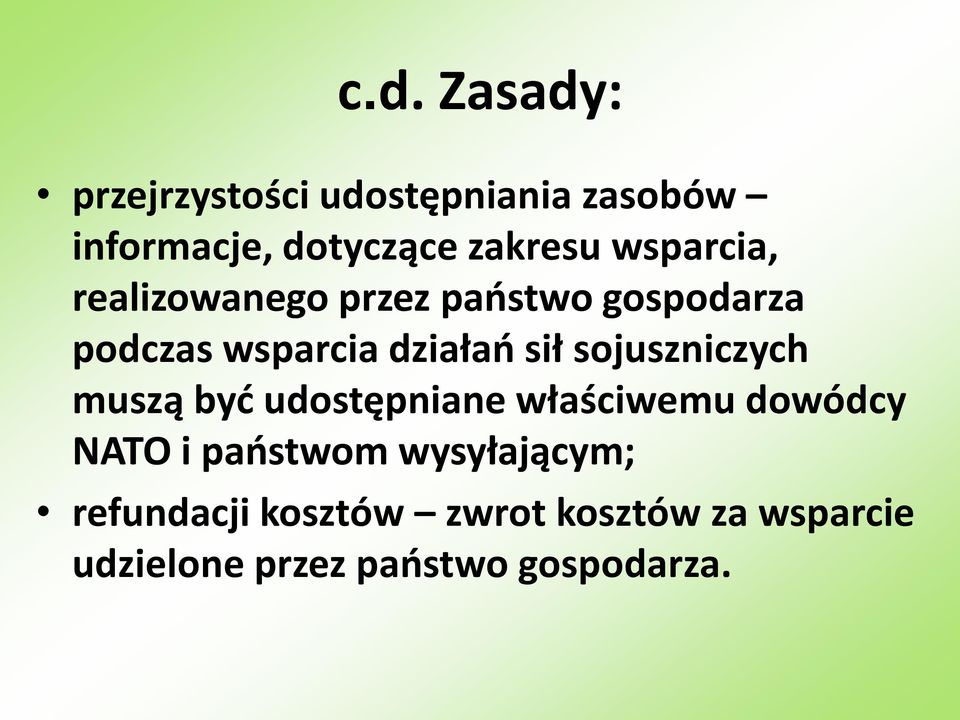 c.d. Zasady:

• przejrzystości udostępniania zasobów – informacje, dotyczące zakresu wsparcia, realizowanego przez państwo gospodarza podczas wsparcia działań sił sojuszniczych muszą być udostępniane właściwemu dowódcy NATO i państwom wysyłającym;
• refundacji kosztów – zwrot kosztów za wsparcie udzielone przez państwo gospodarza.